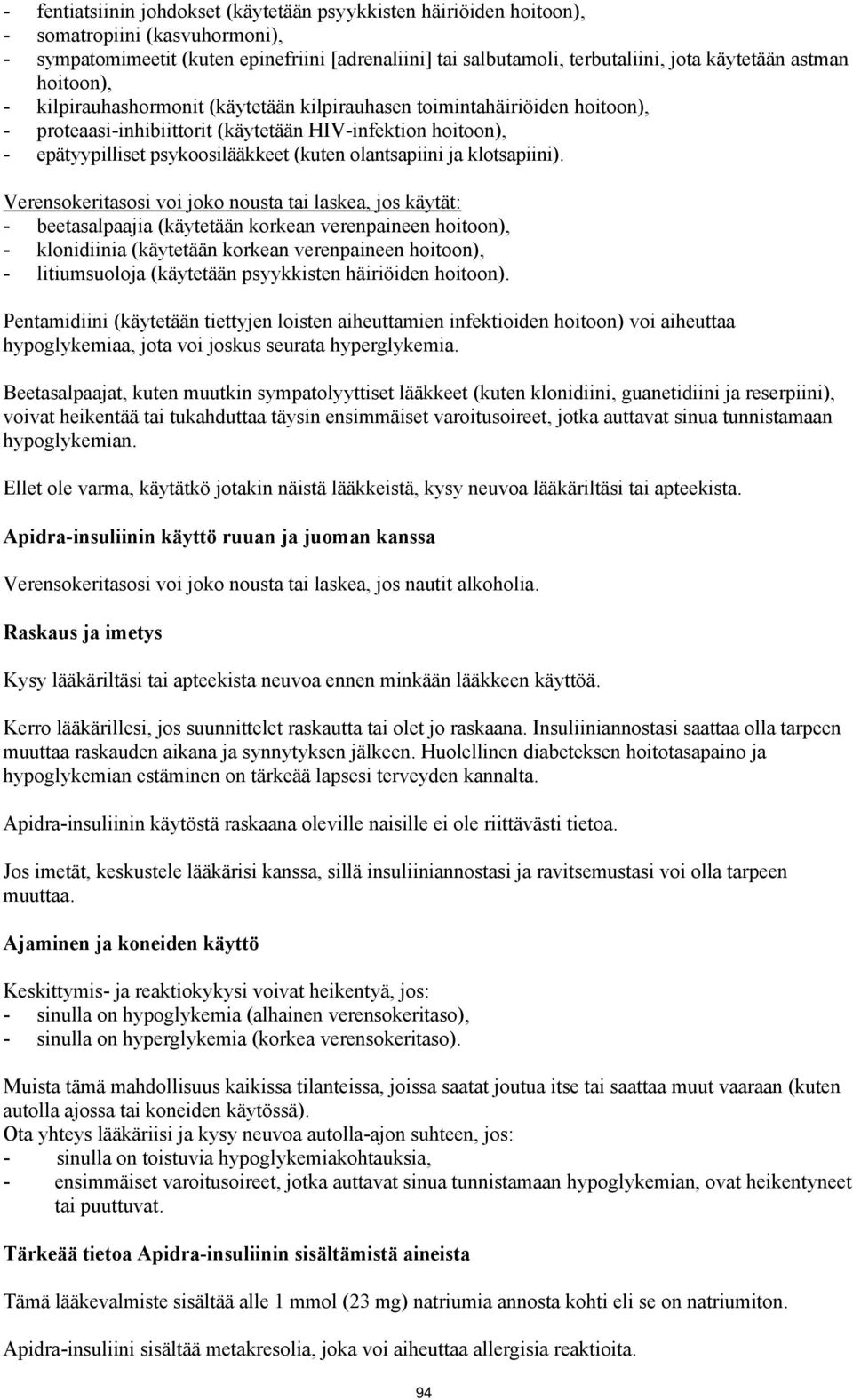 - fentiatsiinin johdokset (käytetään psyykkisten häiriöiden hoitoon),
- somatropiini (kasvuhormoni),
- sympatomimeetit (kuten epinefriini [adrenaliini] tai salbutamoli, terbutaliini, jota käytetään astman hoitoon),
- kilpirauhashormonit (käytetään kilpirauhasen toimintahäiriöiden hoitoon),
- proteaasi-inhibiittorit (käytetään HIV-infektion hoitoon),
- epätyypilliset psykoosilääkkeet (kuten olantsapiini ja klotsapiini).

Verensokeritasosi voi joko nousta tai laskea, jos käytät:
- beetasalpaajia (käytetään korkean verenpaineen hoitoon),
- klonidiinia (käytetään korkean verenpaineen hoitoon),
- litiumsuoloja (käytetään psyykkisten häiriöiden hoitoon).

Pentamidiini (käytetään tiettyjen loisten aiheuttamien infektioiden hoitoon) voi aiheuttaa hypoglykemiaa, jota voi joskus seurata hyperglykemia.

Beetasalpaajat, kuten muutkin sympatolyyttiset lääkkeet (kuten klonidiini, guanetidiini ja reserpiini), voivat heikentää tai tukahduttaa täysin ensimmäiset varoitusoireet, jotka auttavat sinua tunnistamaan hypoglykemian.

Ellet ole varma, käytätkö jotakin näistä lääkkeistä, kysy neuvoa lääkäriltäsi tai apteekista.

Apidra-insuliinin käyttö ruuan ja juoman kanssa

Verensokeritasosi voi joko nousta tai laskea, jos nautit alkoholia.

Raskaus ja imetys

Kysy lääkäriltäsi tai apteekista neuvoa ennen minkään lääkkeen käyttöä.

Kerro lääkärillesi, jos suunnittelet raskautta tai olet jo raskaana. Insuliiniannostasi saattaa olla tarpeen muuttaa raskauden aikana ja synnytyksen jälkeen. Huolellinen diabeteksen hoitotasapaino ja hypoglykemian estäminen on tärkeää lapsesi terveyden kannalta.

Apidra-insuliinin käytöstä raskaana oleville naisille ei ole riittävästi tietoa.

Jos imetät, keskustele lääkärisi kanssa, sillä insuliiniannostasi ja ravitsemustasi voi olla tarpeen muuttaa.

Ajaminen ja koneiden käyttö

Keskittymis- ja reaktiokykysi voivat heikentyä, jos:
- sinulla on hypoglykemia (alhainen verensokeritaso),
- sinulla on hyperglykemia (korkea verensokeritaso).

Muista tämä mahdollisuus kaikissa tilanteissa, joissa saatat joutua itse tai saattaa muut vaaraan (kuten autolla ajossa tai koneiden käytössä).
Ota yhteys lääkäriisi ja kysy neuvoa autolla-ajon suhteen, jos:
- sinulla on toistuvia hypoglykemiakohtauksia,
- ensimmäiset varoitusoireet, jotka auttavat sinua tunnistamaan hypoglykemian, ovat heikentyneet tai puuttuvat.

Tärkeää tietoa Apidra-insuliinin sisältämistä aineista

Tämä lääkevalmiste sisältää alle 1 mmol (23 mg) natriumia annosta kohti eli se on natriumiton.

Apidra-insuliini sisältää metakresolia, joka voi aiheuttaa allergisia reaktioita.

94